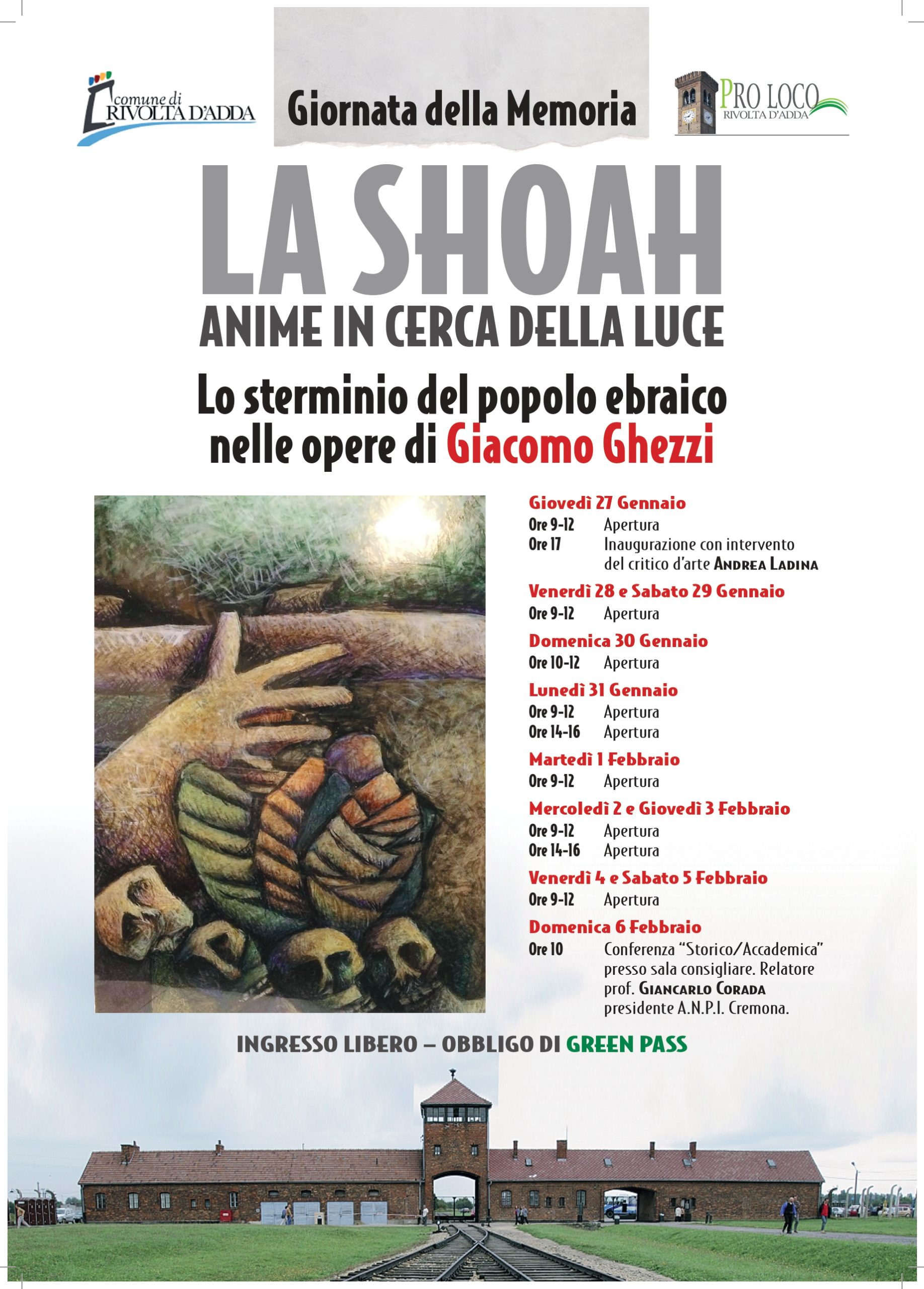 comune di
RIVOLTA D'ADDA

Giornata della Memoria

PRO LOCO
RIVOLTA D'ADDA

LA SHOAH
ANIME IN CERCA DELLA LUCE

Lo sterminio del popolo ebraico nelle opere di Giacomo Ghezzi

Giovedì 27 Gennaio
Ore 9-12 Apertura
Ore 17 Inaugurazione con intervento del critico d'arte ANDREA LADINA

Venerdì 28 e Sabato 29 Gennaio
Ore 9-12 Apertura

Domenica 30 Gennaio
Ore 10-12 Apertura

Lunedì 31 Gennaio
Ore 9-12 Apertura
Ore 14-16 Apertura

Martedì 1 Febbraio
Ore 9-12 Apertura

Mercoledì 2 e Giovedì 3 Febbraio
Ore 9-12 Apertura
Ore 14-16 Apertura

Venerdì 4 e Sabato 5 Febbraio
Ore 9-12 Apertura

Domenica 6 Febbraio
Ore 10 Conferenza "Storico/Accademica" presso sala consigliare. Relatore prof. GIANCARLO CORADA presidente A.N.P.I. Cremona.

INGRESSO LIBERO – OBBLIGO DI GREEN PASS